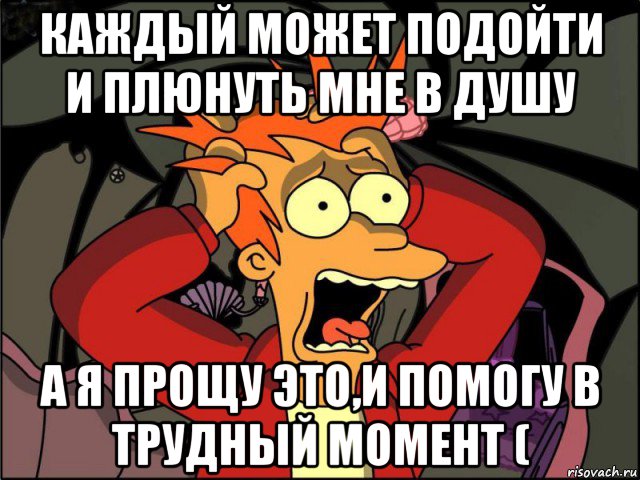 КАЖДЫЙ МОЖЕТ ПОДОЙТИ И ПЛЮНУТЬ МНЕ В ДУШУ

А Я ПРОЩУ ЭТО,И ПОМОГУ В ТРУДНЫЙ МОМЕНТ (

risovach.ru